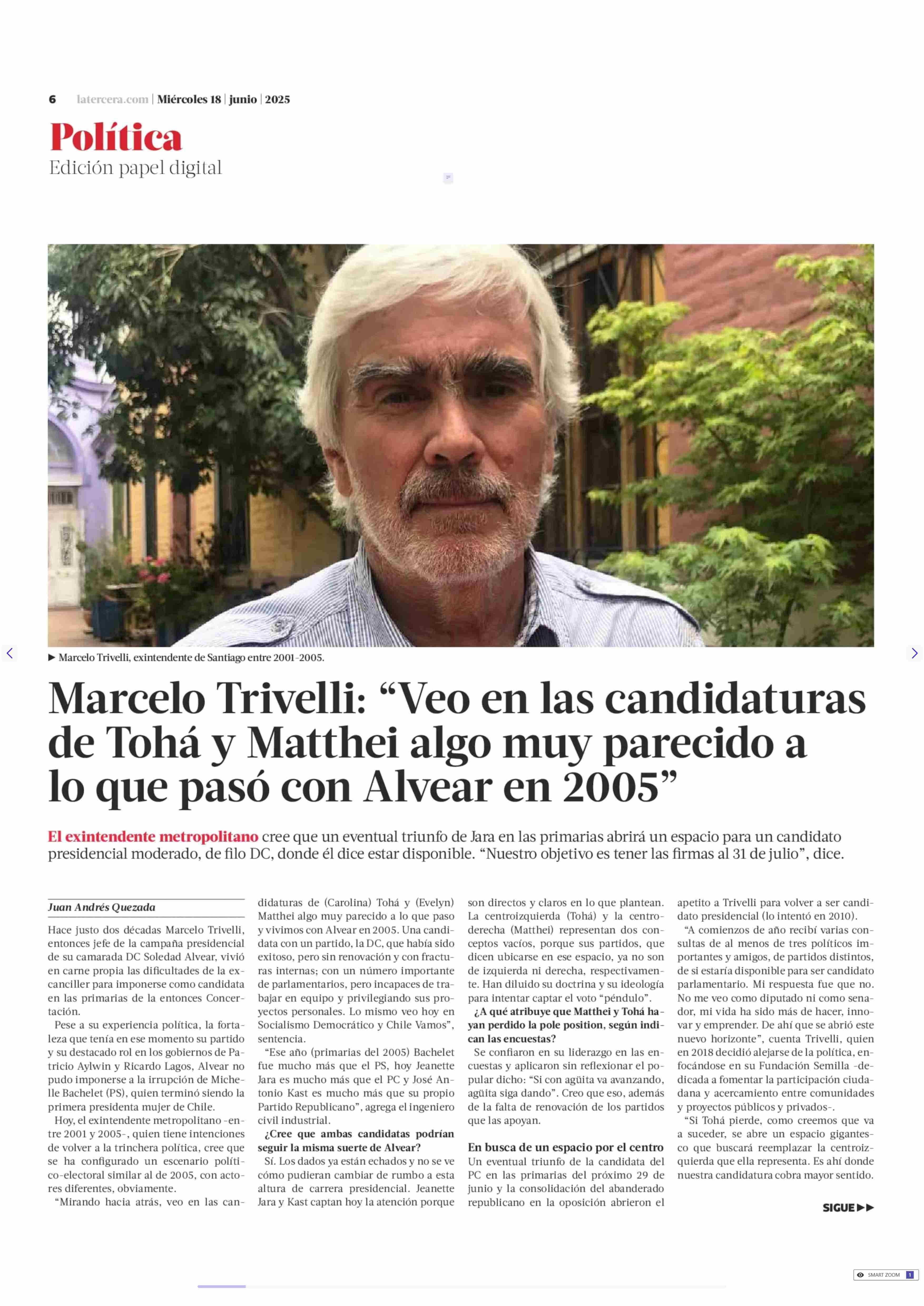 6 latercera.com | Miércoles 18 | junio | 2025

Política
Edición papel digital

▶ Marcelo Trivelli, exintendente de Santiago entre 2001-2005.

Marcelo Trivelli: “Veo en las candidaturas de Tohá y Matthei algo muy parecido a lo que pasó con Alvear en 2005”

El exintendente metropolitano cree que un eventual triunfo de Jara en las primarias abrirá un espacio para un candidato presidencial moderado, de filo DC, donde él dice estar disponible. “Nuestro objetivo es tener las firmas al 31 de julio”, dice.

Juan Andrés Quezada

Hace justo dos décadas Marcelo Trivelli, entonces jefe de la campaña presidencial de su camarada DC Soledad Alvear, vivió en carne propia las dificultades de la excanciller para imponerse como candidata en las primarias de la entonces Concertación.

Pese a su experiencia política, la fortaleza que tenía en ese momento su partido y su destacado rol en los gobiernos de Patricio Aylwin y Ricardo Lagos, Alvear no pudo imponerse a la irrupción de Michelle Bachelet (PS), quien terminó siendo la primera presidenta mujer de Chile.

Hoy, el exintendente metropolitano -entre 2001 y 2005-, quien tiene intenciones de volver a la trinchera política, cree que se ha configurado un escenario político-electoral similar al de 2005, con actores diferentes, obviamente.

“Mirando hacia atrás, veo en las candidaturas de (Carolina) Tohá y (Evelyn) Matthei algo muy parecido a lo que paso y vivimos con Alvear en 2005. Una candidata con un partido, la DC, que había sido exitoso, pero sin renovación y con fracturas internas; con un número importante de parlamentarios, pero incapaces de trabajar en equipo y privilegiando sus proyectos personales. Lo mismo veo hoy en Socialismo Democrático y Chile Vamos”, sentencia.

“Ese año (primarias del 2005) Bachelet fue mucho más que el PS, hoy Jeanette Jara es mucho más que el PC y José Antonio Kast es mucho más que su propio Partido Republicano”, agrega el ingeniero civil industrial.

¿Cree que ambas candidatas podrían seguir la misma suerte de Alvear?

Sí. Los dados ya están echados y no se ve cómo pudieran cambiar de rumbo a esta altura de carrera presidencial. Jeanette Jara y Kast captan hoy la atención porque son directos y claros en lo que plantean. La centroizquierda (Tohá) y la centroderecha (Matthei) representan dos conceptos vacíos, porque sus partidos, que dicen ubicarse en ese espacio, ya no son de izquierda ni derecha, respectivamente. Han diluido su doctrina y su ideología para intentar captar el voto “péndulo”.

¿A qué atribuye que Matthei y Tohá hayan perdido la pole position, según indican las encuestas?

Se confiaron en su liderazgo en las encuestas y aplicaron sin reflexionar el popular dicho: “Si con agüita va avanzando, agüita siga dando”. Creo que eso, además de la falta de renovación de los partidos que las apoyan.

En busca de un espacio por el centro

Un eventual triunfo de la candidata del PC en las primarias del próximo 29 de junio y la consolidación del abanderado republicano en la oposición abrieron el apetito a Trivelli para volver a ser candidato presidencial (lo intentó en 2010).

“A comienzos de año recibí varias consultas de al menos de tres políticos importantes y amigos, de partidos distintos, de si estaría disponible para ser candidato parlamentario. Mi respuesta fue que no. No me veo como diputado ni como senador, mi vida ha sido más de hacer, innovar y emprender. De ahí que se abrió este nuevo horizonte”, cuenta Trivelli, quien en 2018 decidió alejarse de la política, enfocándose en su Fundación Semilla -dedicada a fomentar la participación ciudadana y acercamiento entre comunidades y proyectos públicos y privados-.

“Si Tohá pierde, como creemos que va a suceder, se abre un espacio gigantesco que buscará reemplazar la centroizquierda que ella representa. Es ahí donde nuestra candidatura cobra mayor sentido.

SIGUE ▶▶

SMART ZOOM 1